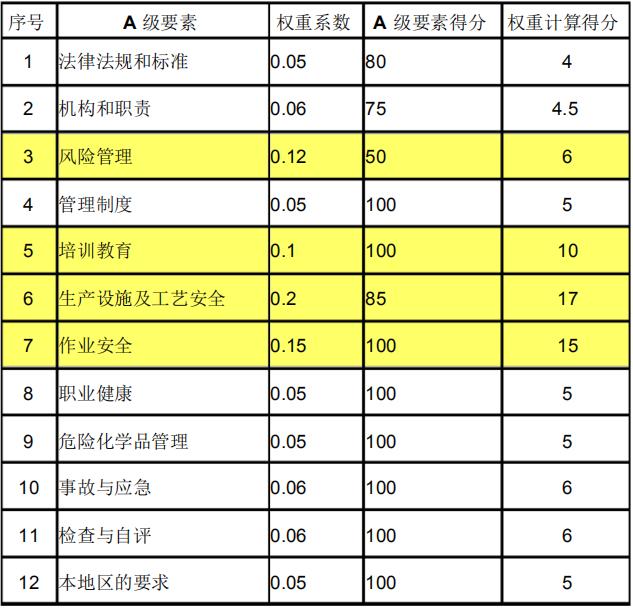 | 序号 | A 级要素 | 权重系数 | A 级要素得分 | 权重计算得分 |
|---|---|---|---|---|
| 1 | 法律法规和标准 | 0.05 | 80 | 4 |
| 2 | 机构和职责 | 0.06 | 75 | 4.5 |
| 3 | 风险管理 | 0.12 | 50 | 6 |
| 4 | 管理制度 | 0.05 | 100 | 5 |
| 5 | 培训教育 | 0.1 | 100 | 10 |
| 6 | 生产设施及工艺安全 | 0.2 | 85 | 17 |
| 7 | 作业安全 | 0.15 | 100 | 15 |
| 8 | 职业健康 | 0.05 | 100 | 5 |
| 9 | 危险化学品管理 | 0.05 | 100 | 5 |
| 10 | 事故与应急 | 0.06 | 100 | 6 |
| 11 | 检查与自评 | 0.06 | 100 | 6 |
| 12 | 本地区的要求 | 0.05 | 100 | 5 |